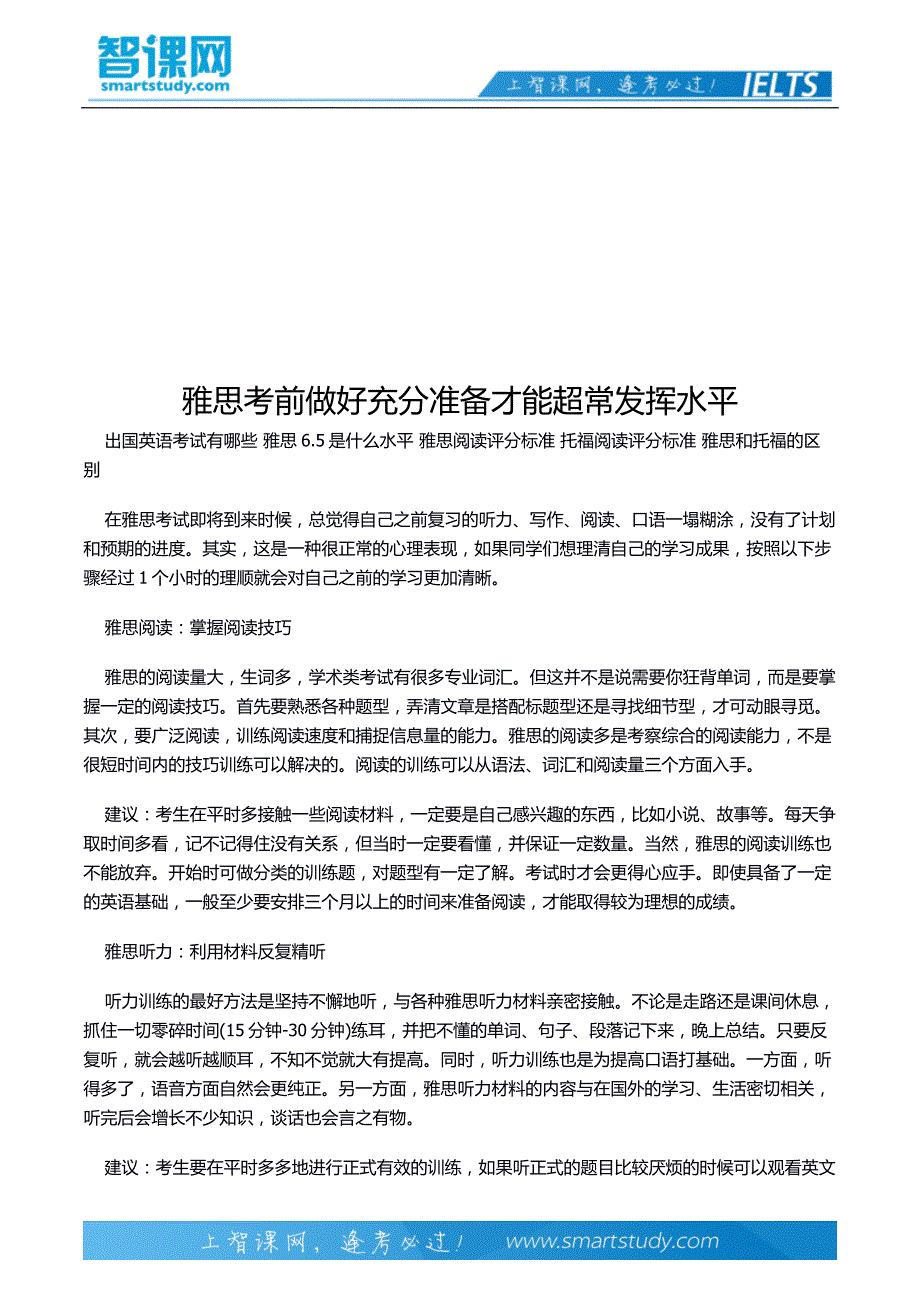 智课网
smartstudy.com

上智课网，逢考必过！ IELTS

雅思考前做好充分准备才能超常发挥水平

出国英语考试有哪些 雅思 6.5 是什么水平 雅思阅读评分标准 托福阅读评分标准 雅思和托福的区别

在雅思考试即将到来时候，总觉得自己之前复习的听力、写作、阅读、口语一塌糊涂，没有了计划和预期的进度。其实，这是一种很正常的心理表现，如果同学们想理清自己的学习成果，按照以下步骤经过 1 个小时的理顺就会对自己之前的学习更加清晰。

雅思阅读：掌握阅读技巧

雅思的阅读量大，生词多，学术类考试有很多专业词汇。但这并不是说需要你狂背单词，而是要掌握一定的阅读技巧。首先要熟悉各种题型，弄清文章是搭配标题型还是寻找细节型，才可动眼寻觅。其次，要广泛阅读，训练阅读速度和捕捉信息量的能力。雅思的阅读多是考察综合的阅读能力，不是很短时间内的技巧训练可以解决的。阅读的训练可以从语法、词汇和阅读量三个方面入手。

建议：考生在平时多接触一些阅读材料，一定要是自己感兴趣的东西，比如小说、故事等。每天争取时间多看，记不记得住没有关系，但当时一定要看懂，并保证一定数量。当然，雅思的阅读训练也不能放弃。开始时可做分类的训练题，对题型有一定了解。考试时才会更得心应手。即使具备了一定的英语基础，一般至少要安排三个月以上的时间来准备阅读，才能取得较为理想的成绩。

雅思听力：利用材料反复精听

听力训练的最好方法是坚持不懈地听，与各种雅思听力材料亲密接触。不论是走路还是课间休息，抓住一切零碎时间(15 分钟-30 分钟)练耳，并把不懂的单词、句子、段落记下来，晚上总结。只要反复听，就会越听越顺耳，不知不觉就大有提高。同时，听力训练也是为提高口语打基础。一方面，听得多了，语音方面自然会更纯正。另一方面，雅思听力材料的内容与在国外的学习、生活密切相关，听完后会增长不少知识，谈话也会言之有物。

建议：考生要在平时多多地进行正式有效的训练，如果听正式的题目比较厌烦的时候可以观看英文

上智课网，逢考必过！ www.smartstudy.com